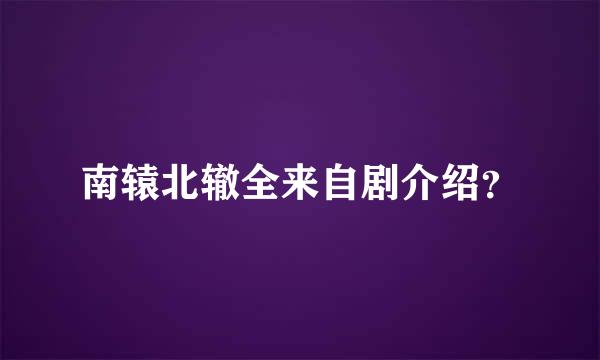 南辕北辙全来自剧介绍?